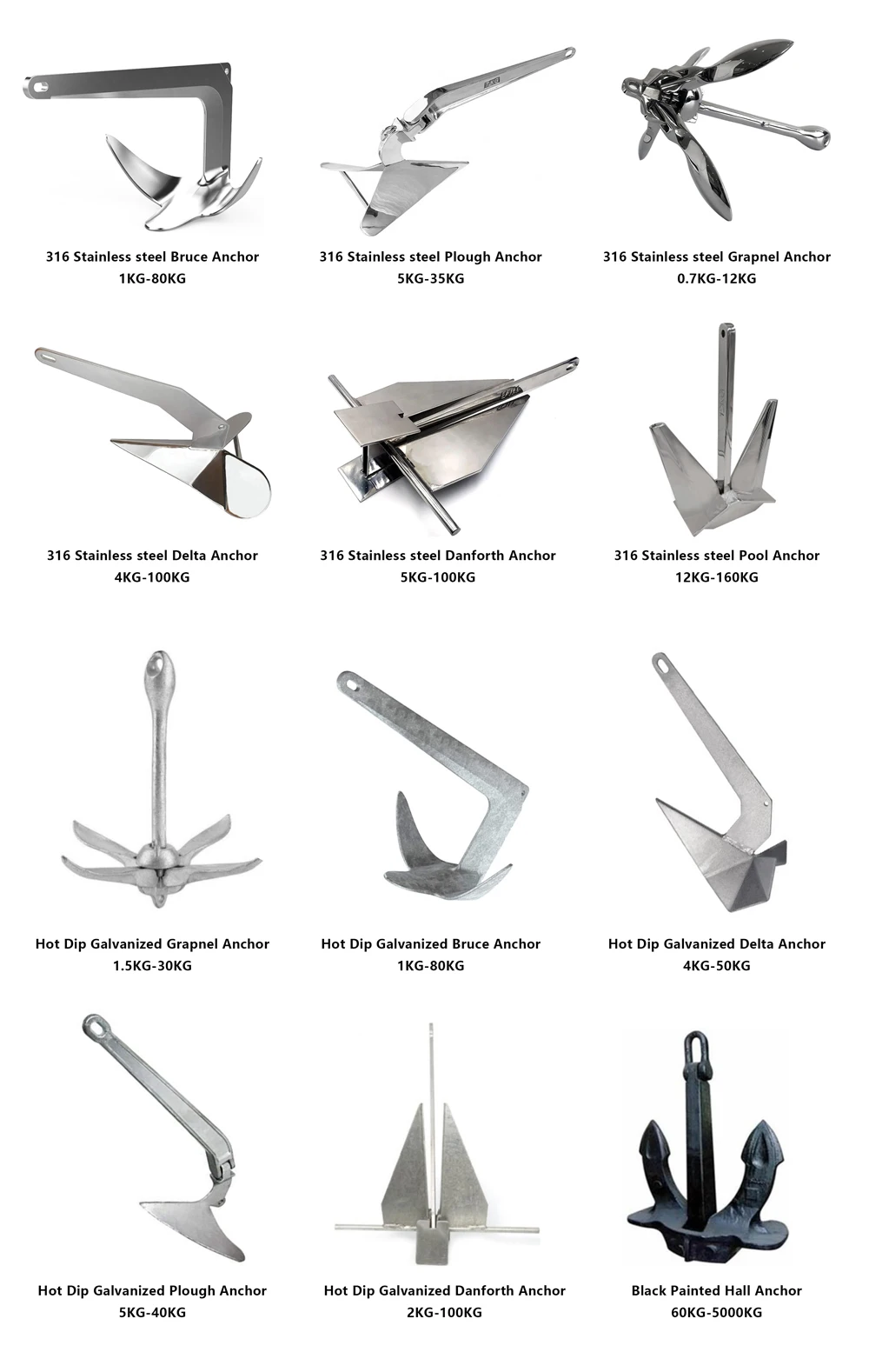 316 Stainless steel Bruce Anchor
1KG-80KG

316 Stainless steel Plough Anchor
5KG-35KG

316 Stainless steel Grapnel Anchor
0.7KG-12KG

316 Stainless steel Delta Anchor
4KG-100KG

316 Stainless steel Danforth Anchor
5KG-100KG

316 Stainless steel Pool Anchor
12KG-160KG

Hot Dip Galvanized Grapnel Anchor
1.5KG-30KG

Hot Dip Galvanized Bruce Anchor
1KG-80KG

Hot Dip Galvanized Delta Anchor
4KG-50KG

Hot Dip Galvanized Plough Anchor
5KG-40KG

Hot Dip Galvanized Danforth Anchor
2KG-100KG

Black Painted Hall Anchor
60KG-5000KG